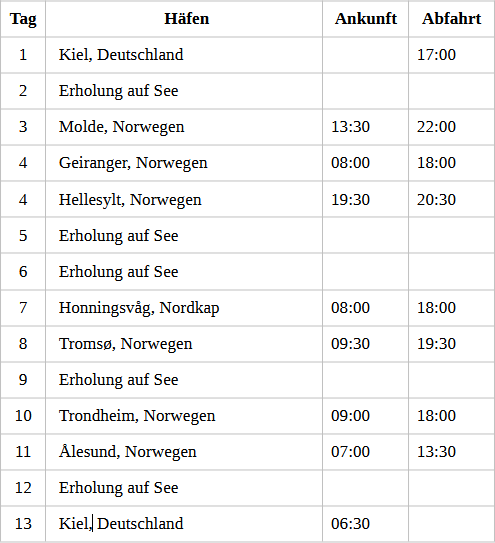 | Tag | Häfen | Ankunft | Abfahrt |
|---|---|---|---|
| 1 | Kiel, Deutschland | | 17:00 |
| 2 | Erholung auf See | | |
| 3 | Molde, Norwegen | 13:30 | 22:00 |
| 4 | Geiranger, Norwegen | 08:00 | 18:00 |
| 4 | Hellesylt, Norwegen | 19:30 | 20:30 |
| 5 | Erholung auf See | | |
| 6 | Erholung auf See | | |
| 7 | Honningsvåg, Nordkap | 08:00 | 18:00 |
| 8 | Tromsø, Norwegen | 09:30 | 19:30 |
| 9 | Erholung auf See | | |
| 10 | Trondheim, Norwegen | 09:00 | 18:00 |
| 11 | Ålesund, Norwegen | 07:00 | 13:30 |
| 12 | Erholung auf See | | |
| 13 | Kiel, Deutschland | 06:30 | |